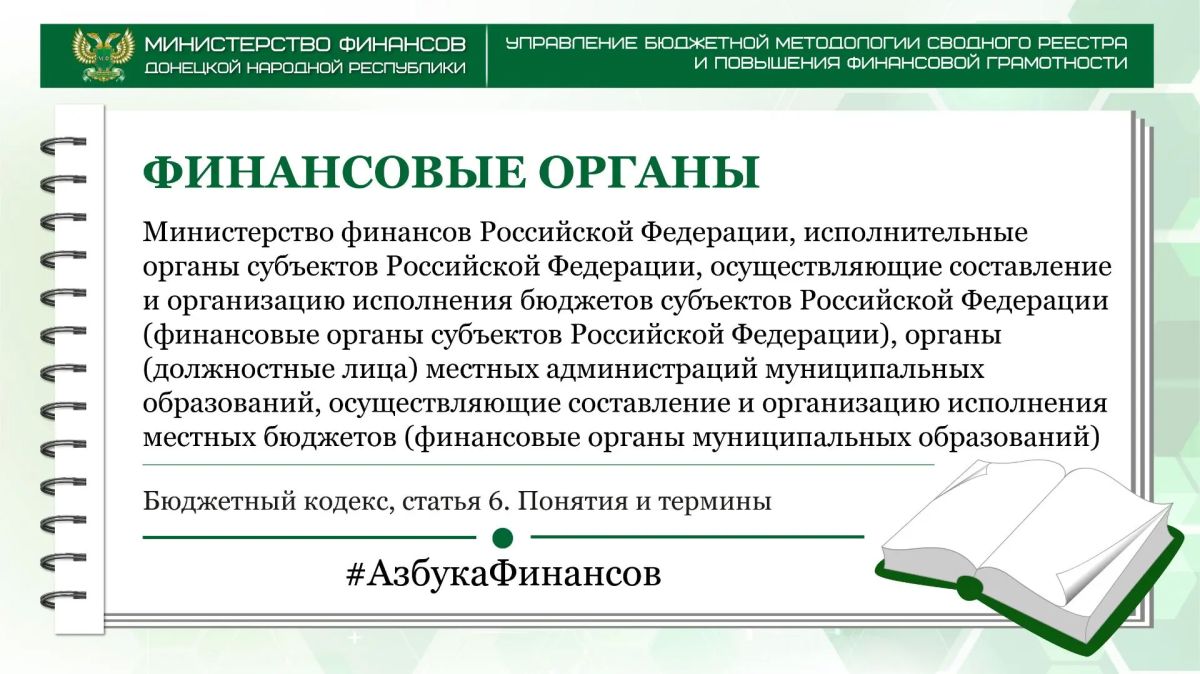 МИНИСТЕРСТВО ФИНАНСОВ
ДОНЕЦКОЙ НАРОДНОЙ РЕСПУБЛИКИ

УПРАВЛЕНИЕ БЮДЖЕТНОЙ МЕТОДОЛОГИИ СВОДНОГО РЕЕСТРА
И ПОВЫШЕНИЯ ФИНАНСОВОЙ ГРАМОТНОСТИ

ФИНАНСОВЫЕ ОРГАНЫ

Министерство финансов Российской Федерации, исполнительные органы субъектов Российской Федерации, осуществляющие составление и организацию исполнения бюджетов субъектов Российской Федерации (финансовые органы субъектов Российской Федерации), органы (должностные лица) местных администраций муниципальных образований, осуществляющие составление и организацию исполнения местных бюджетов (финансовые органы муниципальных образований)

Бюджетный кодекс, статья 6. Понятия и термины

#АзбукаФинансов